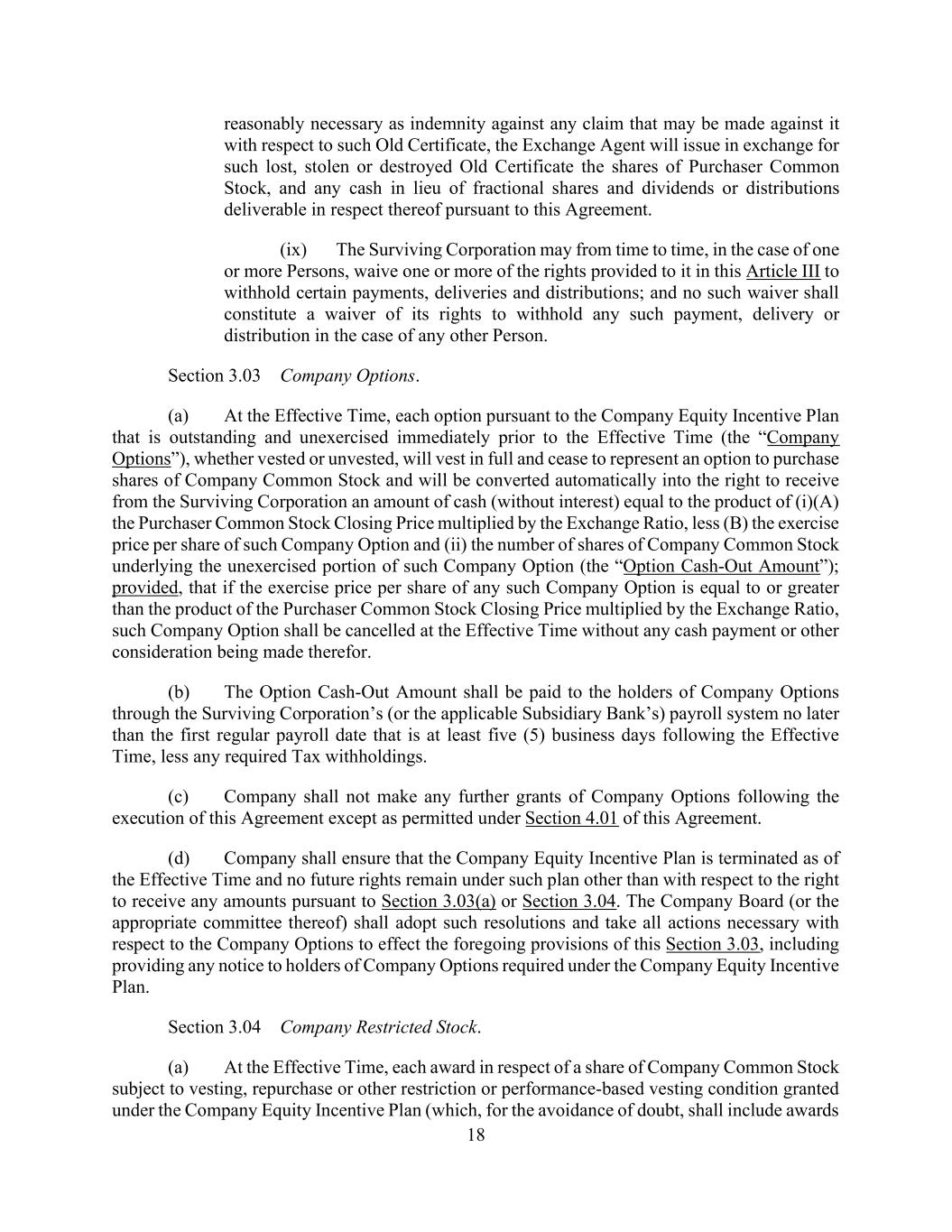 reasonably necessary as indemnity against any claim that may be made against it with respect to such Old Certificate, the Exchange Agent will issue in exchange for such lost, stolen or destroyed Old Certificate the shares of Purchaser Common Stock, and any cash in lieu of fractional shares and dividends or distributions deliverable in respect thereof pursuant to this Agreement.

(ix) The Surviving Corporation may from time to time, in the case of one or more Persons, waive one or more of the rights provided to it in this Article III to withhold certain payments, deliveries and distributions; and no such waiver shall constitute a waiver of its rights to withhold any such payment, delivery or distribution in the case of any other Person.

Section 3.03 Company Options.

(a) At the Effective Time, each option pursuant to the Company Equity Incentive Plan that is outstanding and unexercised immediately prior to the Effective Time (the "Company Options"), whether vested or unvested, will vest in full and cease to represent an option to purchase shares of Company Common Stock and will be converted automatically into the right to receive from the Surviving Corporation an amount of cash (without interest) equal to the product of (i)(A) the Purchaser Common Stock Closing Price multiplied by the Exchange Ratio, less (B) the exercise price per share of such Company Option and (ii) the number of shares of Company Common Stock underlying the unexercised portion of such Company Option (the "Option Cash-Out Amount"); provided, that if the exercise price per share of any such Company Option is equal to or greater than the product of the Purchaser Common Stock Closing Price multiplied by the Exchange Ratio, such Company Option shall be cancelled at the Effective Time without any cash payment or other consideration being made therefor.

(b) The Option Cash-Out Amount shall be paid to the holders of Company Options through the Surviving Corporation's (or the applicable Subsidiary Bank's) payroll system no later than the first regular payroll date that is at least five (5) business days following the Effective Time, less any required Tax withholdings.

(c) Company shall not make any further grants of Company Options following the execution of this Agreement except as permitted under Section 4.01 of this Agreement.

(d) Company shall ensure that the Company Equity Incentive Plan is terminated as of the Effective Time and no future rights remain under such plan other than with respect to the right to receive any amounts pursuant to Section 3.03(a) or Section 3.04. The Company Board (or the appropriate committee thereof) shall adopt such resolutions and take all actions necessary with respect to the Company Options to effect the foregoing provisions of this Section 3.03, including providing any notice to holders of Company Options required under the Company Equity Incentive Plan.

Section 3.04 Company Restricted Stock.

(a) At the Effective Time, each award in respect of a share of Company Common Stock subject to vesting, repurchase or other restriction or performance-based vesting condition granted under the Company Equity Incentive Plan (which, for the avoidance of doubt, shall include awards

18